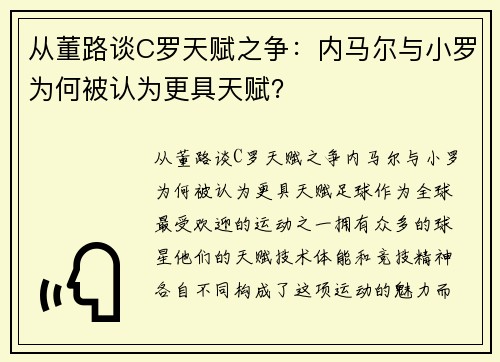 从董路谈C罗天赋之争：内马尔与小罗为何被认为更具天赋?

从董路谈C罗天赋之争内马尔与小罗为何被认为更具天赋足球作为全球最受欢迎的运动之一拥有众多的球星他们的天赋技术体能和竞技精神各自不同构成了这项运动的魅力而